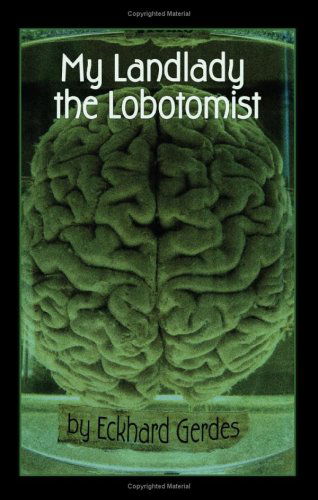 Copyrighted Material

My Landlady the Lobotomist

by Eckhard Gerdes

Copyrighted Material